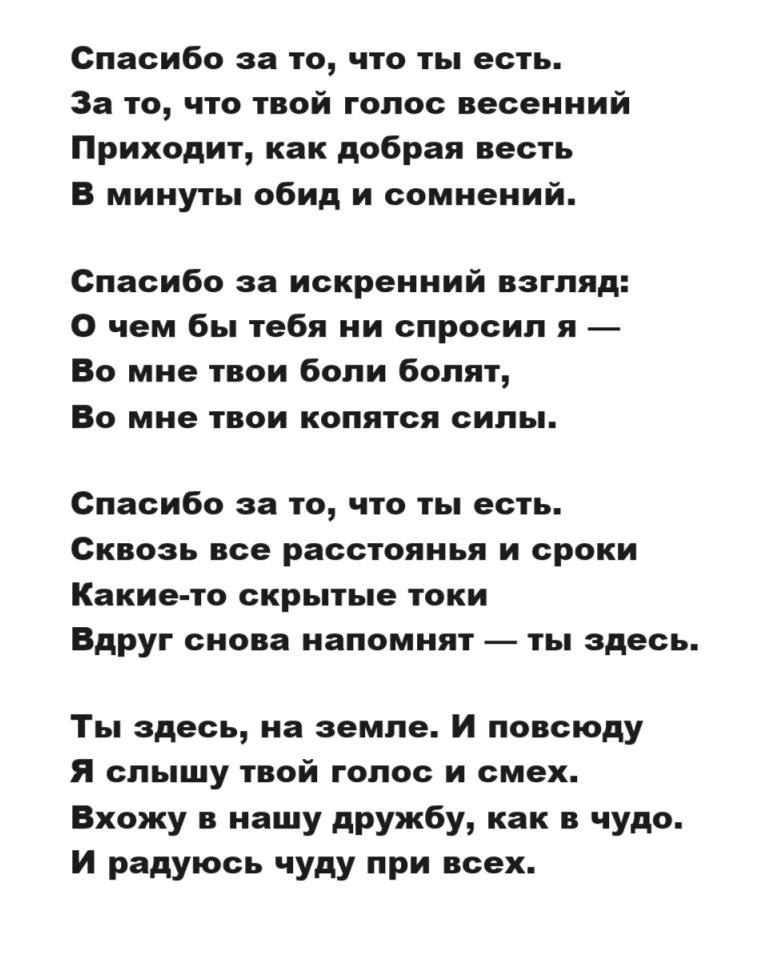 Спасибо за то, что ты есть.
За то, что твой голос весенний
Приходит, как добрая весть
В минуты обид и сомнений.

Спасибо за искренний взгляд:
О чем бы тебя ни спросил я —
Во мне твои боли болят,
Во мне твои копятся силы.

Спасибо за то, что ты есть.
Сквозь все расстоянья и сроки
Какие-то скрытые токи
Вдруг снова напомнят — ты здесь.

Ты здесь, на земле. И повсюду
Я слышу твой голос и смех.
Вхожу в нашу дружбу, как в чудо.
И радуюсь чуду при всех.